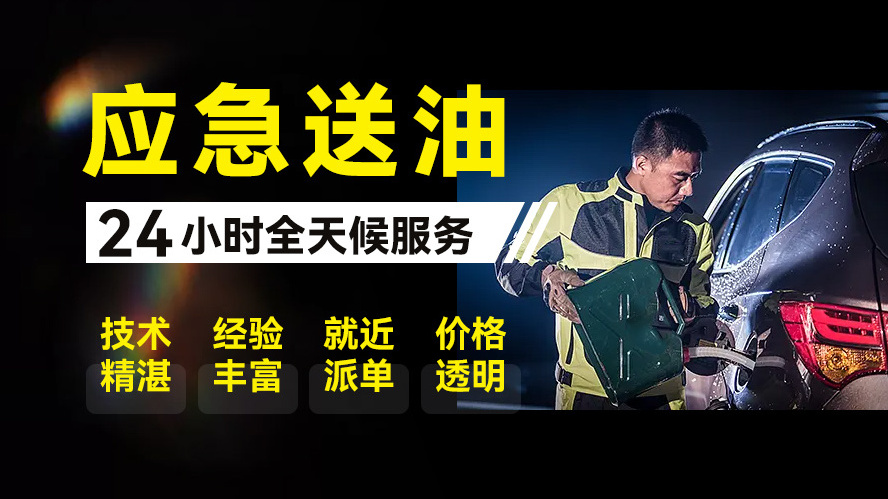 应急送油

24小时全天候服务

技术精湛

经验丰富

就近派单

价格透明